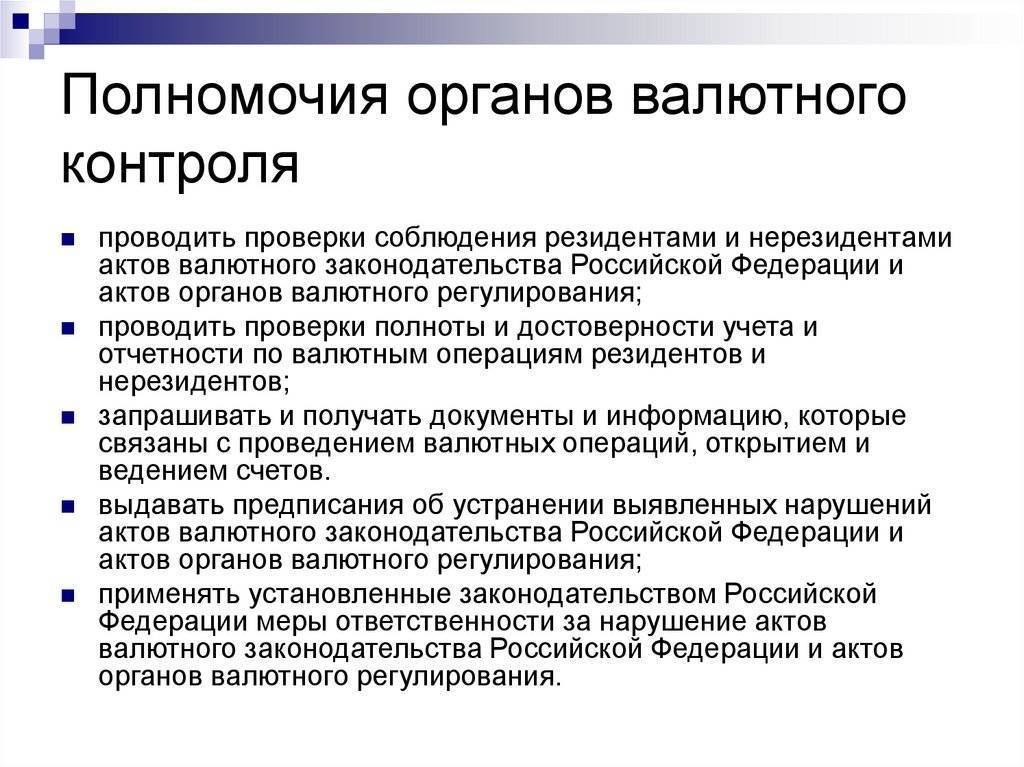 Полномочия органов валютного контроля

- проводить проверки соблюдения резидентами и нерезидентами актов валютного законодательства Российской Федерации и актов органов валютного регулирования;
- проводить проверки полноты и достоверности учета и отчетности по валютным операциям резидентов и нерезидентов;
- запрашивать и получать документы и информацию, которые связаны с проведением валютных операций, открытием и ведением счетов.
- выдавать предписания об устранении выявленных нарушений актов валютного законодательства Российской Федерации и актов органов валютного регулирования;
- применять установленные законодательством Российской Федерации меры ответственности за нарушение актов валютного законодательства Российской Федерации и актов органов валютного регулирования.